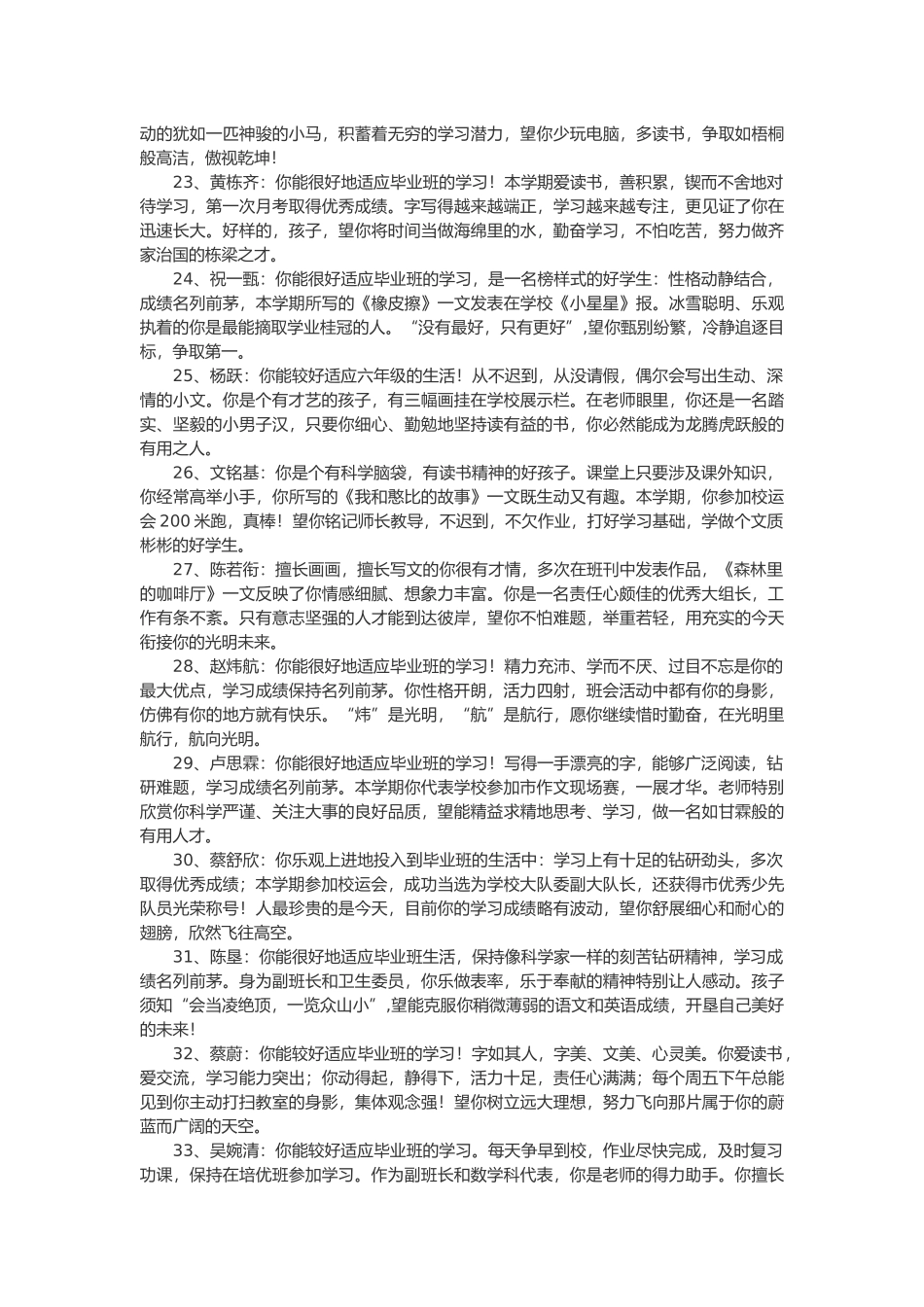 动的犹如一匹神骏的小马，积蓄着无穷的学习潜力，望你少玩电脑，多读书，争取如梧桐般高洁，傲视乾坤！

23、黄栋齐：你能很好地适应毕业班的学习！本学期爱读书，善积累，锲而不舍地对待学习，第一次月考取得优秀成绩。字写得越来越端正，学习越来越专注，更见证了你在迅速长大。好样的，孩子，望你将时间当做海绵里的水，勤奋学习，不怕吃苦，努力做齐家治国的栋梁之才。

24、祝一甄：你能很好适应毕业班的学习，是一名榜样式的好学生：性格动静结合，成绩名列前茅，本学期所写的《橡皮擦》一文发表在学校《小星星》报。冰雪聪明、乐观执着的你是最能摘取学业桂冠的人。“没有最好，只有更好”，望你甄别纷繁，冷静追逐目标，争取第一。

25、杨跃：你能较好适应六年级的生活！从不迟到，从没请假，偶尔会写出生动、深情的小文。你是个有才艺的孩子，有三幅画挂在学校展示栏。在老师眼里，你还是一名踏实、坚毅的小男子汉，只要你细心、勤勉地坚持读有益的书，你必然能成为龙腾虎跃般的有用之人。

26、文铭基：你是个有科学脑袋，有读书精神的好孩子。课堂上只要涉及课外知识，你经常高举小手，你所写的《我和憨比的故事》一文既生动又有趣。本学期，你参加校运会 200 米跑，真棒！望你铭记师长教导，不迟到，不欠作业，打好学习基础，学做个文质彬彬的好学生。

27、陈若衔：擅长画画，擅长写文的你很有才情，多次在班刊中发表作品，《森林里的咖啡厅》一文反映了你情感细腻、想象力丰富。你是一名责任心颇佳的优秀大组长，工作有条不紊。只有意志坚强的人才能到达彼岸，望你不怕难题，举重若轻，用充实的今天衔接你的光明未来。

28、赵炜航：你能很好地适应毕业班的学习！精力充沛、学而不厌、过目不忘是你的最大优点，学习成绩保持名列前茅。你性格开朗，活力四射，班会活动中都有你的身影，仿佛有你的地方就有快乐。“炜”是光明，“航”是航行，愿你继续惜时勤奋，在光明里航行，航向光明。

29、卢思霖：你能很好地适应毕业班的学习！写得一手漂亮的字，能够广泛阅读，钻研难题，学习成绩名列前茅。本学期你代表学校参加市作文现场赛，一展才华。老师特别欣赏你科学严谨、关注大事的良好品质，望能精益求精地思考、学习，做一名如甘霖般的有用人才。

30、蔡舒欣：你乐观上进地投入到毕业班的生活中：学习上有十足的钻研劲头，多次取得优秀成绩；本学期参加校运会，成功当选为学校大队委副大队长，还获得市优秀少先队员光荣称号！人最珍贵的是今天，目前你的学习成绩略有波动，望你舒展细心和耐心的翅膀，欣然飞往高空。

31、陈垦：你能很好地适应毕业班生活，保持像科学家一样的刻苦钻研精神，学习成绩名列前茅。身为副班长和卫生委员，你乐做表率，乐于奉献的精神特别让人感动。孩子须知“会当凌绝顶，一览众山小”，望能克服你稍微薄弱的语文和英语成绩，开垦自己美好的未来！

32、蔡蔚：你能较好适应毕业班的学习！字如其人，字美、文美、心灵美。你爱读书，爱交流，学习能力突出；你动得起，静得下，活力十足，责任心满满；每个周五下午总能见到你主动打扫教室的身影，集体观念强！望你树立远大理想，努力飞向那片属于你的蔚蓝而广阔的天空。

33、吴婉清：你能较好适应毕业班的学习。每天争早到校，作业尽快完成，及时复习功课，保持在培优班参加学习。作为副班长和数学科代表，你是老师的得力助手。你擅长